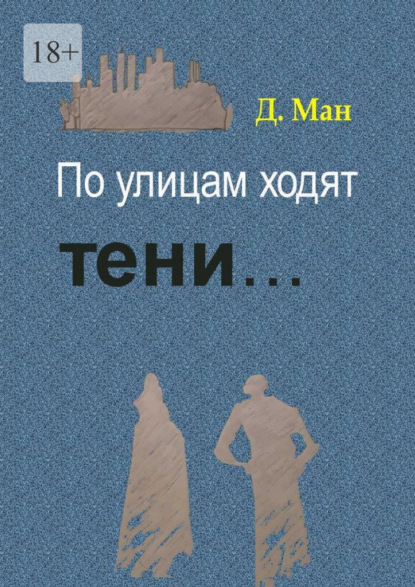 18+

Д. Ман

По улицам ходят

тени…